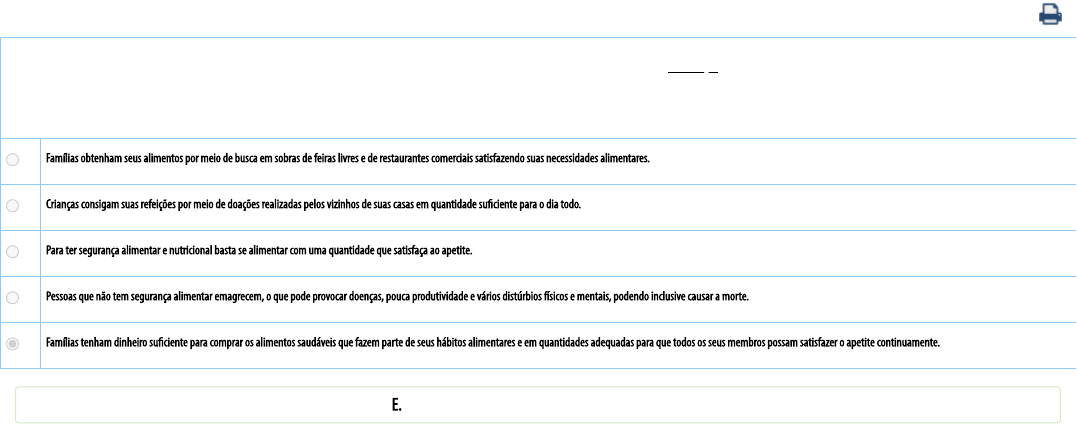 Famílias obtenham seus alimentos por meio de busca em sobras de feiras livres e de restaurantes comerciais satisfazendo suas necessidades alimentares.

Crianças consigam suas refeições por meio de doações realizadas pelos vizinhos de suas casas em quantidade suficiente para o dia todo.

Para ter segurança alimentar e nutricional basta se alimentar com uma quantidade que satisfaça ao apetite.

Pessoas que não tem segurança alimentar emagrecem, o que pode provocar doenças, pouca produtividade e vários distúrbios físicos e mentais, podendo inclusive causar a morte.

Famílias tenham dinheiro suficiente para comprar os alimentos saudáveis que fazem parte de seus hábitos alimentares e em quantidades adequadas para que todos os seus membros possam satisfazer o apetite continuamente.

E.